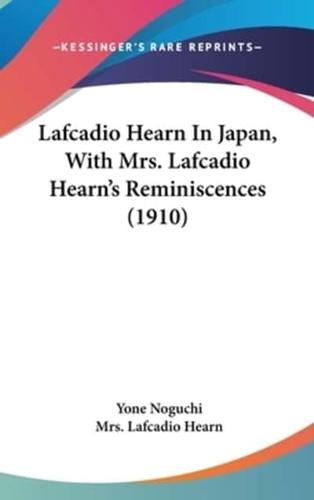 —KESSINGER'S RARE REPRINTS—

Lafcadio Hearn In Japan, With Mrs. Lafcadio Hearn's Reminiscences (1910)

Yone Noguchi
Mrs. Lafcadio Hearn